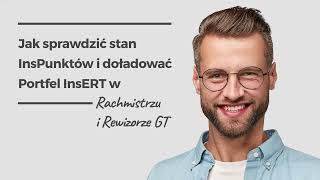 Jak sprawdzić stan InsPunktów i doładować Portfel InsERT w Rachmistrzu i Rewizorze GT